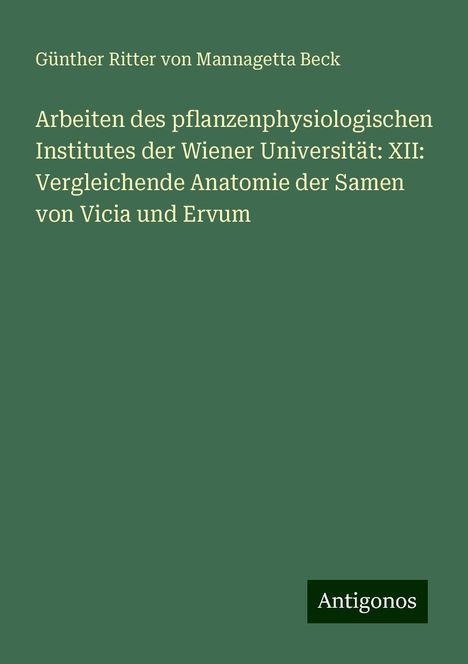 Günther Ritter von Mannagetta Beck

Arbeiten des pflanzenphysiologischen Institutes der Wiener Universität: XII: Vergleichende Anatomie der Samen von Vicia und Ervum

Antigonos